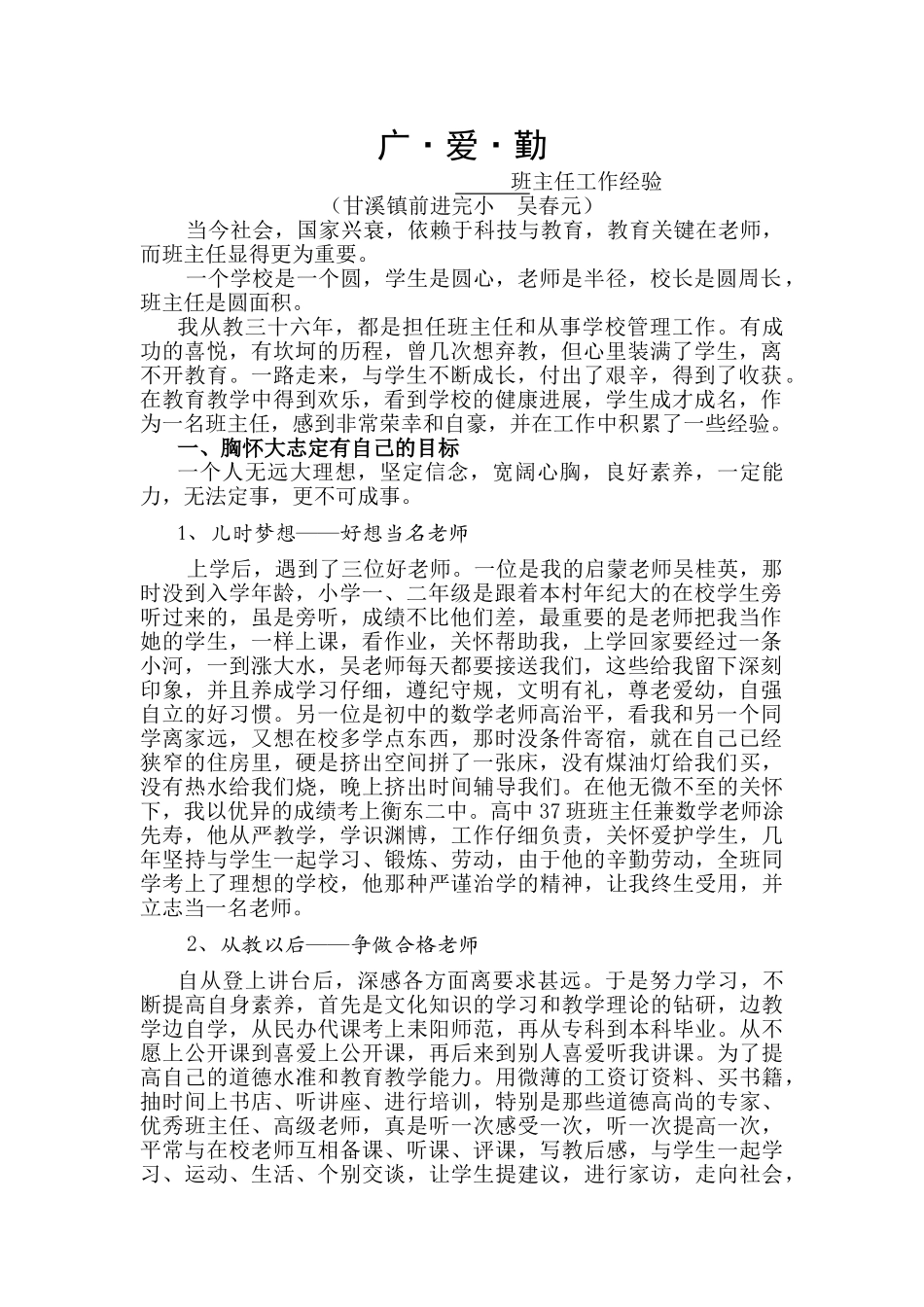 广·爱·勤

_____班主任工作经验

（甘溪镇前进完小　吴春元）

当今社会，国家兴衰，依赖于科技与教育，教育关键在老师，而班主任显得更为重要。

一个学校是一个圆，学生是圆心，老师是半径，校长是圆周长，班主任是圆面积。

我从教三十六年，都是担任班主任和从事学校管理工作。有成功的喜悦，有坎坷的历程，曾几次想弃教，但心里装满了学生，离不开教育。一路走来，与学生不断成长，付出了艰辛，得到了收获。在教育教学中得到欢乐，看到学校的健康进展，学生成才成名，作为一名班主任，感到非常荣幸和自豪，并在工作中积累了一些经验。

一、胸怀大志定有自己的目标

一个人无远大理想，坚定信念，宽阔心胸，良好素养，一定能力，无法定事，更不可成事。

1、儿时梦想——好想当名老师

上学后，遇到了三位好老师。一位是我的启蒙老师吴桂英，那时没到入学年龄，小学一、二年级是跟着本村年纪大的在校学生旁听过来的，虽是旁听，成绩不比他们差，最重要的是老师把我当作她的学生，一样上课，看作业，关怀帮助我，上学回家要经过一条小河，一到涨大水，吴老师每天都要接送我们，这些给我留下深刻印象，并且养成学习仔细，遵纪守规，文明有礼，尊老爱幼，自强自立的好习惯。另一位是初中的数学老师高治平，看我和另一个同学离家远，又想在校多学点东西，那时没条件寄宿，就在自己已经狭窄的住房里，硬是挤出空间拼了一张床，没有煤油灯给我们买，没有热水给我们烧，晚上挤出时间辅导我们。在他无微不至的关怀下，我以优异的成绩考上衡东二中。高中37班班主任兼数学老师涂先寿，他从严教学，学识渊博，工作仔细负责，关怀爱护学生，几年坚持与学生一起学习、锻炼、劳动，由于他的辛勤劳动，全班同学考上了理想的学校，他那种严谨治学的精神，让我终生受用，并立志当一名老师。

2、从教以后——争做合格老师

自从登上讲台后，深感各方面离要求甚远。于是努力学习，不断提高自身素养，首先是文化知识的学习和教学理论的钻研，边教学边自学，从民办代课考上耒阳师范，再从专科到本科毕业。从不愿上公开课到喜爱上公开课，再后来到别人喜爱听我讲课。为了提高自己的道德水准和教育教学能力。用微薄的工资订资料、买书籍，抽时间上书店、听讲座、进行培训，特别是那些道德高尚的专家、优秀班主任、高级老师，真是听一次感受一次，听一次提高一次，平常与在校老师互相备课、听课、评课，写教后感，与学生一起学习、运动、生活、个别交谈，让学生提建议，进行家访，走向社会，